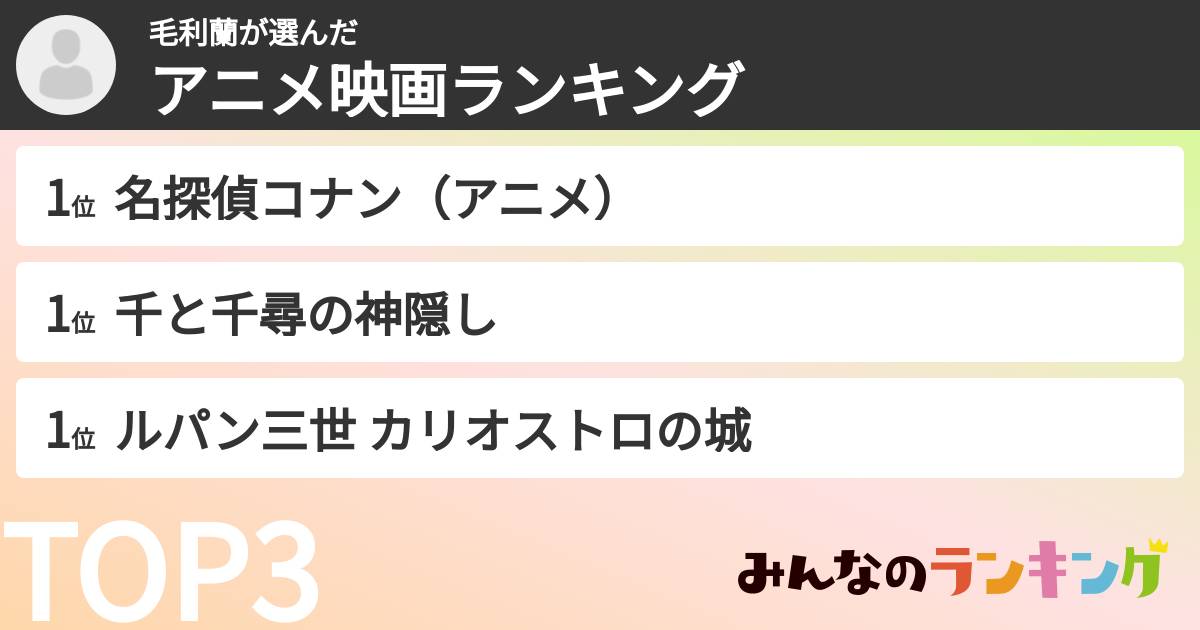 毛利蘭が選んだ
アニメ映画ランキング

1位 名探偵コナン（アニメ）

1位 千と千尋の神隠し

1位 ルパン三世 カリオストロの城

TOP3

みんなのランキング